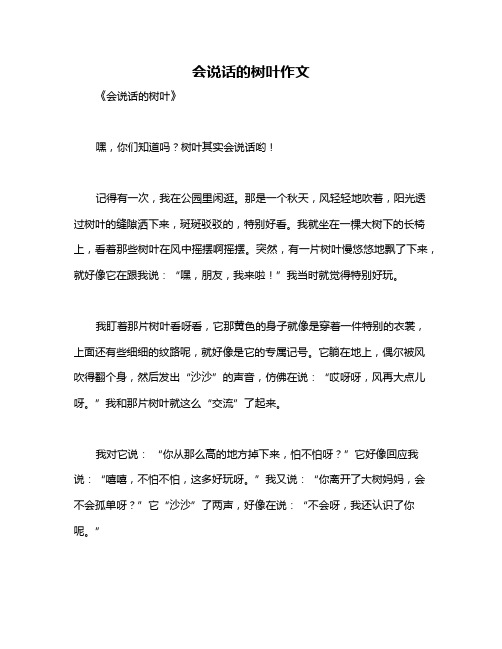 会说话的树叶作文

《会说话的树叶》

嘿，你们知道吗？树叶其实会说话哟！

记得有一次，我在公园里闲逛。那是一个秋天，风轻轻地吹着，阳光透过树叶的缝隙洒下来，斑斑驳驳的，特别好看。我就坐在一棵大树下的长椅上，看着那些树叶在风中摇摆啊摇摆。突然，有一片树叶慢悠悠地飘了下来，就好像它在跟我说：“嘿，朋友，我来啦！”我当时就觉得特别好玩。

我盯着那片树叶看呀看，它那黄色的身子就像是穿着一件特别的衣裳，上面还有些细细的纹路呢，就好像是它的专属记号。它躺在地上，偶尔被风吹得翻个身，然后发出“沙沙”的声音，仿佛在说：“哎呀呀，风再大点儿呀。”我和那片树叶就这么“交流”了起来。

我对它说：“你从那么高的地方掉下来，怕不怕呀？”它好像回应我说：“嘻嘻，不怕不怕，这多好玩呀。”我又说：“你离开了大树妈妈，会不会孤单呀？”它“沙沙”了两声，好像在说：“不会呀，我还认识了你呢。”